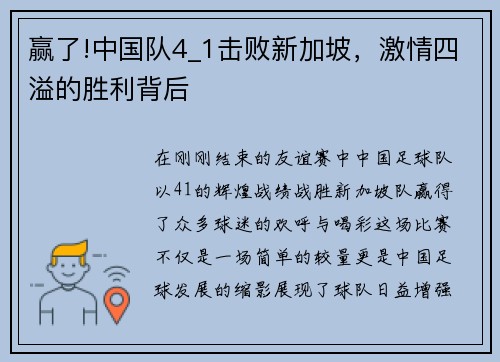 赢了!中国队4_1击败新加坡，激情四溢的胜利背后

在刚刚结束的友谊赛中中国足球队以41的辉煌战绩战胜新加坡队赢得了众多球迷的欢呼与喝彩这场比赛不仅是一场简单的较量更是中国足球发展的缩影展现了球队日益增强